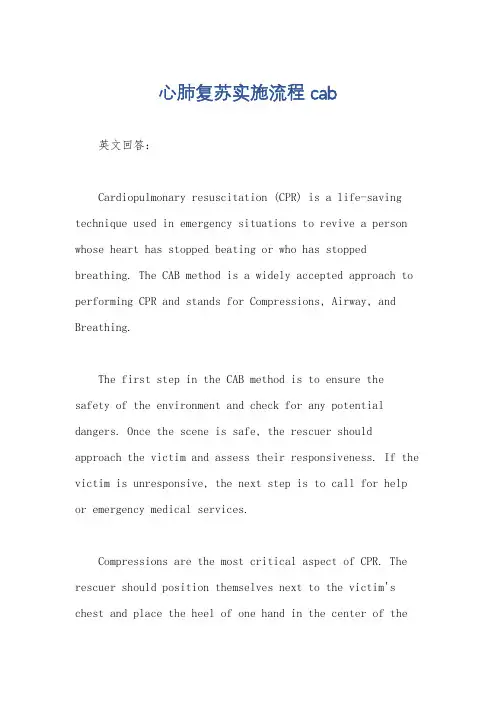 心肺复苏实施流程 cab

英文回答：

Cardiopulmonary resuscitation (CPR) is a life-saving technique used in emergency situations to revive a person whose heart has stopped beating or who has stopped breathing. The CAB method is a widely accepted approach to performing CPR and stands for Compressions, Airway, and Breathing.

The first step in the CAB method is to ensure the safety of the environment and check for any potential dangers. Once the scene is safe, the rescuer should approach the victim and assess their responsiveness. If the victim is unresponsive, the next step is to call for help or emergency medical services.

Compressions are the most critical aspect of CPR. The rescuer should position themselves next to the victim's chest and place the heel of one hand in the center of the